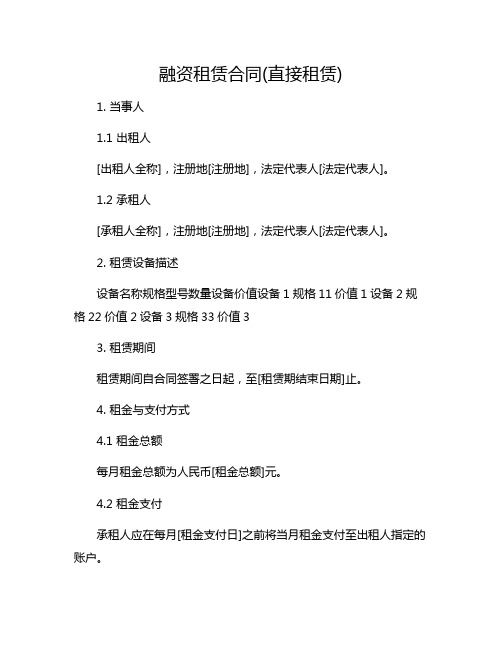 融资租赁合同(直接租赁)

1. 当事人

1.1 出租人

[出租人全称]，注册地[注册地]，法定代表人[法定代表人]。

1.2 承租人

[承租人全称]，注册地[注册地]，法定代表人[法定代表人]。

2. 租赁设备描述

设备名称规格型号数量设备价值设备 1 规格 11 价值 1 设备 2 规格 22 价值 2 设备 3 规格 33 价值 3

3. 租赁期间

租赁期间自合同签署之日起，至[租赁期结束日期]止。

4. 租金与支付方式

4.1 租金总额

每月租金总额为人民币[租金总额]元。

4.2 租金支付

承租人应在每月[租金支付日]之前将当月租金支付至出租人指定的账户。